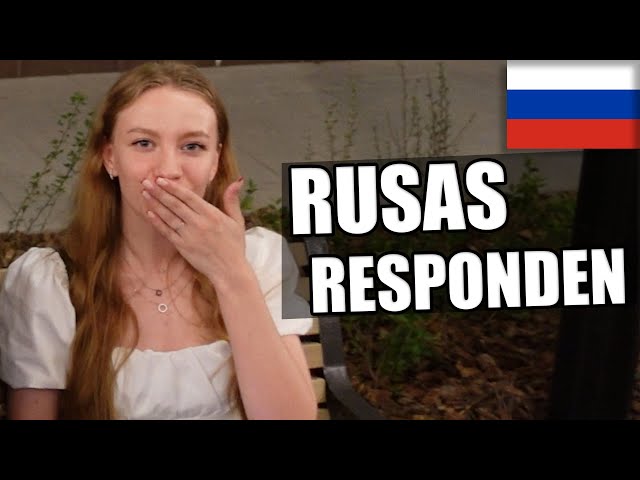 RUSAS
RESPONDEN